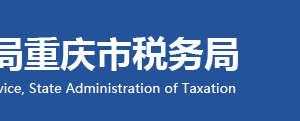 局重庆市税务局
vice, State Administration of Taxation